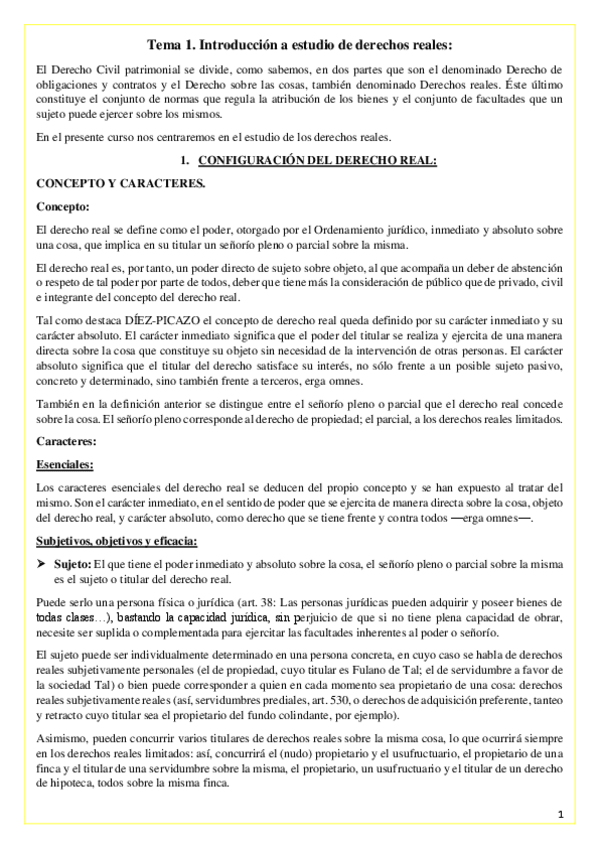 Tema 1. Introducción a estudio de derechos reales:

El Derecho Civil patrimonial se divide, como sabemos, en dos partes que son el denominado Derecho de obligaciones y contratos y el Derecho sobre las cosas, también denominado Derechos reales. Éste último constituye el conjunto de normas que regula la atribución de los bienes y el conjunto de facultades que un sujeto puede ejercer sobre los mismos.

En el presente curso nos centraremos en el estudio de los derechos reales.

1. CONFIGURACIÓN DEL DERECHO REAL:

CONCEPTO Y CARACTERES.

Concepto:

El derecho real se define como el poder, otorgado por el Ordenamiento jurídico, inmediato y absoluto sobre una cosa, que implica en su titular un señorío pleno o parcial sobre la misma.

El derecho real es, por tanto, un poder directo de sujeto sobre objeto, al que acompaña un deber de abstención o respeto de tal poder por parte de todos, deber que tiene más la consideración de público que de privado, civil e integrante del concepto del derecho real.

Tal como destaca DÍEZ-PICAZO el concepto de derecho real queda definido por su carácter inmediato y su carácter absoluto. El carácter inmediato significa que el poder del titular se realiza y ejercita de una manera directa sobre la cosa que constituye su objeto sin necesidad de la intervención de otras personas. El carácter absoluto significa que el titular del derecho satisface su interés, no sólo frente a un posible sujeto pasivo, concreto y determinado, sino también frente a terceros, erga omnes.

También en la definición anterior se distingue entre el señorío pleno o parcial que el derecho real concede sobre la cosa. El señorío pleno corresponde al derecho de propiedad; el parcial, a los derechos reales limitados.

Caracteres:

Esenciales:

Los caracteres esenciales del derecho real se deducen del propio concepto y se han expuesto al tratar del mismo. Son el carácter inmediato, en el sentido de poder que se ejercita de manera directa sobre la cosa, objeto del derecho real, y carácter absoluto, como derecho que se tiene frente y contra todos —erga omnes—.

Subjetivos, objetivos y eficacia:

➤ Sujeto: El que tiene el poder inmediato y absoluto sobre la cosa, el señorío pleno o parcial sobre la misma es el sujeto o titular del derecho real.

Puede serlo una persona física o jurídica (art. 38: Las personas jurídicas pueden adquirir y poseer bienes de todas clases…), bastando la capacidad jurídica, sin perjuicio de que si no tiene plena capacidad de obrar, necesite ser suplida o complementada para ejercitar las facultades inherentes al poder o señorío.

El sujeto puede ser individualmente determinado en una persona concreta, en cuyo caso se habla de derechos reales subjetivamente personales (el de propiedad, cuyo titular es Fulano de Tal; el de servidumbre a favor de la sociedad Tal) o bien puede corresponder a quien en cada momento sea propietario de una cosa: derechos reales subjetivamente reales (así, servidumbres prediales, art. 530, o derechos de adquisición preferente, tanteo y retracto cuyo titular sea el propietario del fundo colindante, por ejemplo).

Asimismo, pueden concurrir varios titulares de derechos reales sobre la misma cosa, lo que ocurrirá siempre en los derechos reales limitados: así, concurrirá el (nudo) propietario y el usufructuario, el propietario de una finca y el titular de una servidumbre sobre la misma, el propietario, un usufructuario y el titular de un derecho de hipoteca, todos sobre la misma finca.

1